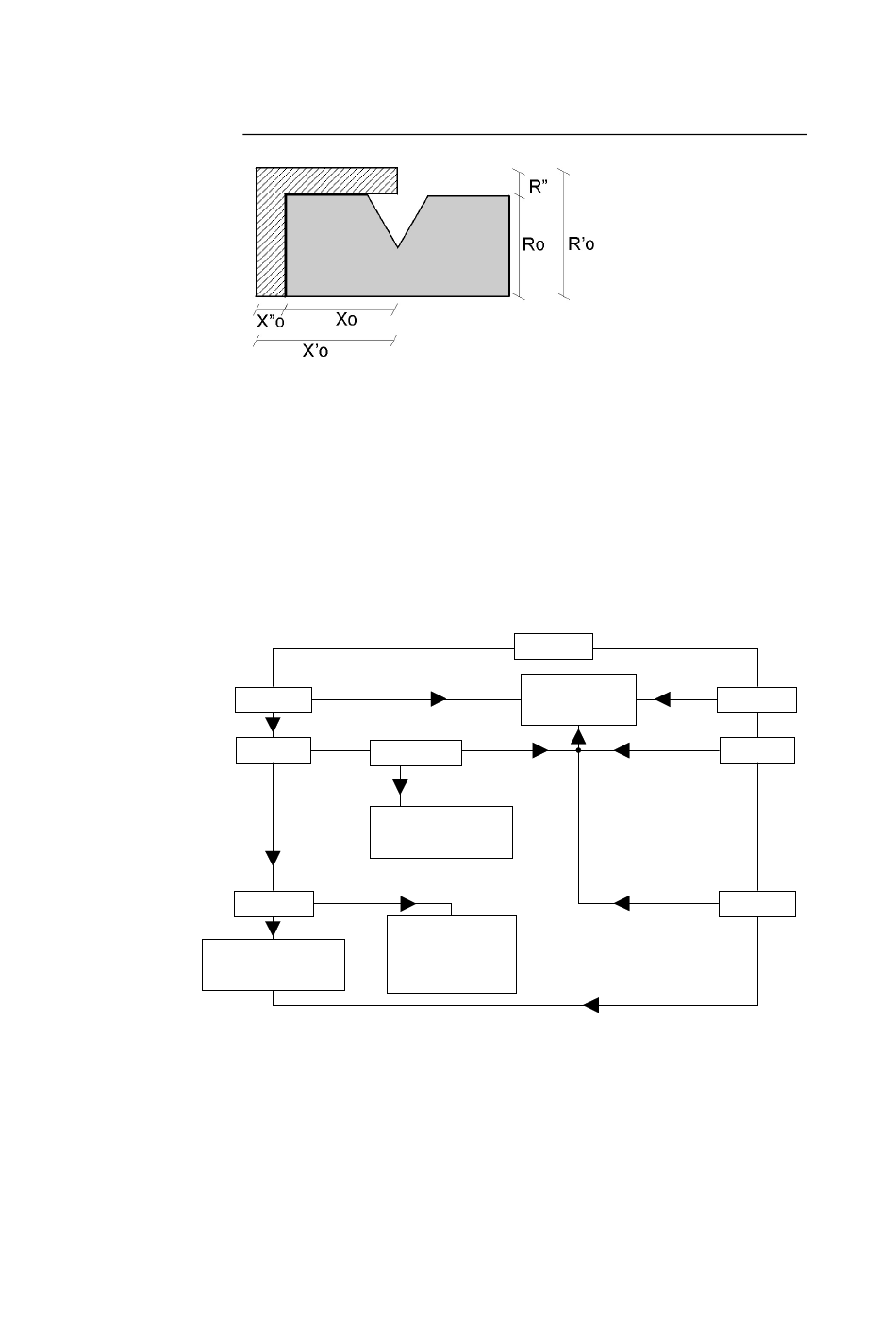 R"

Ro

R'o

X"o

Xo

X'o